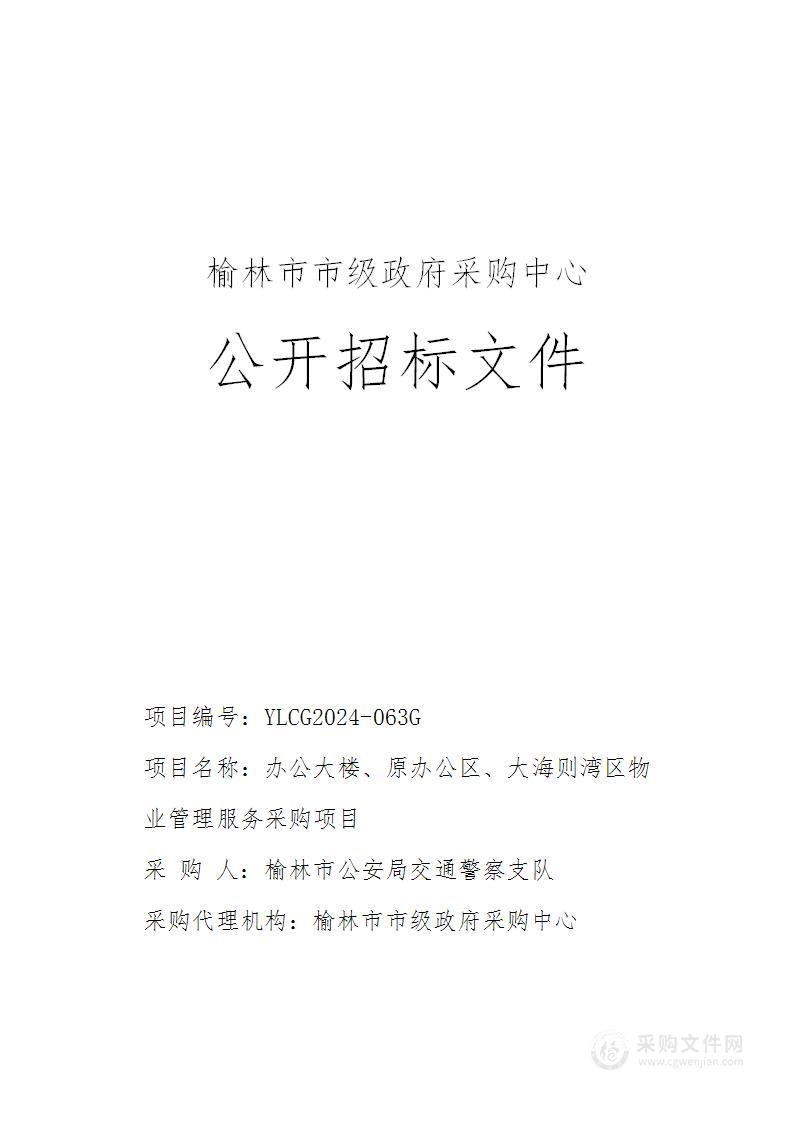 榆林市市级政府采购中心

公开招标文件

项目编号：YLCG2024-063G

项目名称：办公大楼、原办公区、大海则湾区物业管理服务采购项目

采 购 人：榆林市公安局交通警察支队

采购代理机构：榆林市市级政府采购中心

采购文件网
www.cgwenjian.com